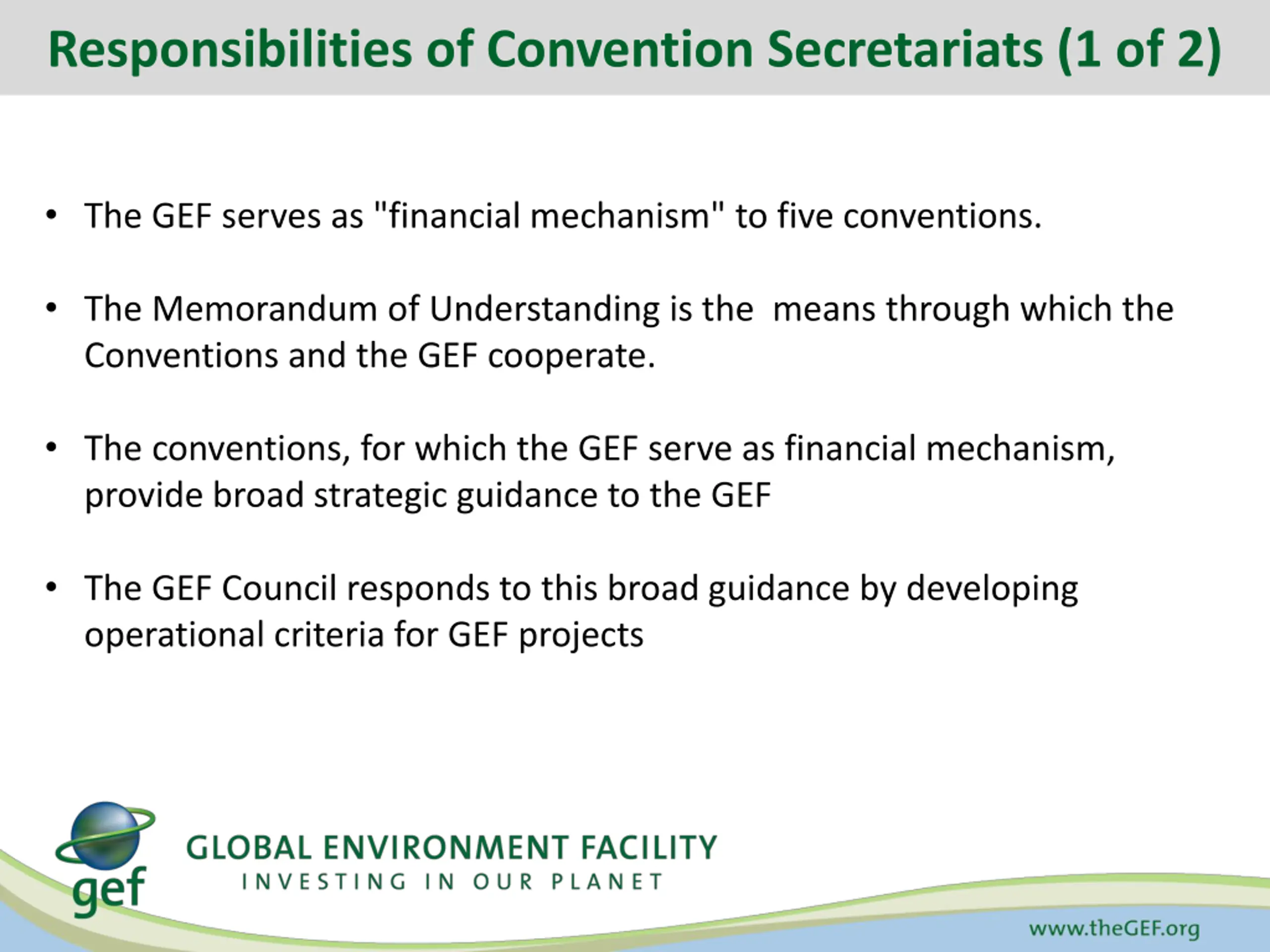 Responsibilities of Convention Secretariats (1 of 2)

• The GEF serves as "financial mechanism" to five conventions.

• The Memorandum of Understanding is the means through which the Conventions and the GEF cooperate.

• The conventions, for which the GEF serve as financial mechanism, provide broad strategic guidance to the GEF

• The GEF Council responds to this broad guidance by developing operational criteria for GEF projects

gef

GLOBAL ENVIRONMENT FACILITY
INVESTING IN OUR PLANET

www.theGEF.org